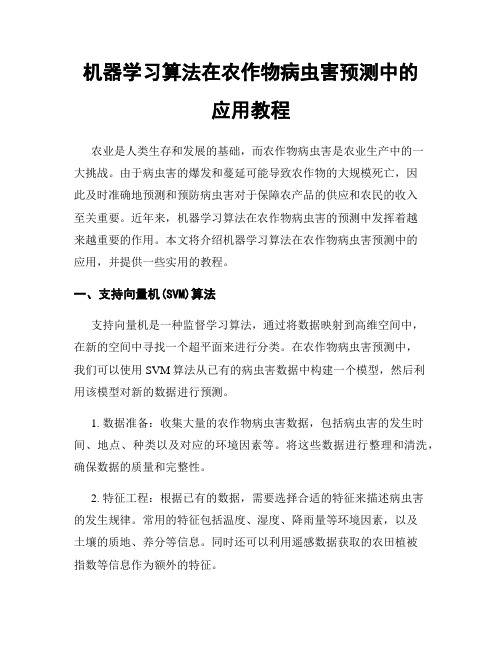 机器学习算法在农作物病虫害预测中的应用教程

农业是人类生存和发展的基础，而农作物病虫害是农业生产中的一大挑战。由于病虫害的爆发和蔓延可能导致农作物的大规模死亡，因此及时准确地预测和预防病虫害对于保障农产品的供应和农民的收入至关重要。近年来，机器学习算法在农作物病虫害的预测中发挥着越来越重要的作用。本文将介绍机器学习算法在农作物病虫害预测中的应用，并提供一些实用的教程。

一、支持向量机(SVM)算法

支持向量机是一种监督学习算法，通过将数据映射到高维空间中，在新的空间中寻找一个超平面来进行分类。在农作物病虫害预测中，我们可以使用 SVM 算法从已有的病虫害数据中构建一个模型，然后利用该模型对新的数据进行预测。

1. 数据准备：收集大量的农作物病虫害数据，包括病虫害的发生时间、地点、种类以及对应的环境因素等。将这些数据进行整理和清洗，确保数据的质量和完整性。

2. 特征工程：根据已有的数据，需要选择合适的特征来描述病虫害的发生规律。常用的特征包括温度、湿度、降雨量等环境因素，以及土壤的质地、养分等信息。同时还可以利用遥感数据获取的农田植被指数等信息作为额外的特征。